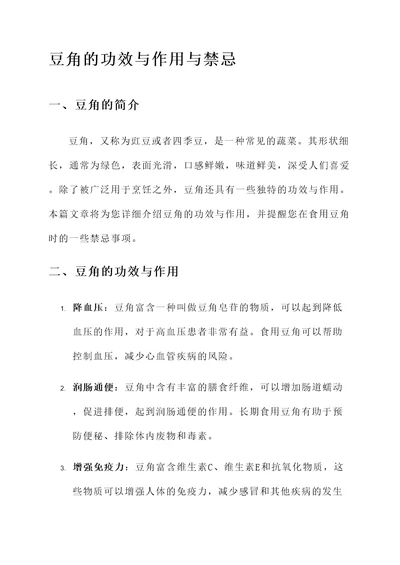 豆角的功效与作用与禁忌

一、豆角的简介

豆角，又称为豇豆或者四季豆，是一种常见的蔬菜。其形状细长，通常为绿色，表面光滑，口感鲜嫩，味道鲜美，深受人们喜爱。除了被广泛用于烹饪之外，豆角还具有一些独特的功效与作用。本篇文章将为您详细介绍豆角的功效与作用，并提醒您在食用豆角时的一些禁忌事项。

二、豆角的功效与作用

1. 降血压：豆角富含一种叫做豆角皂苷的物质，可以起到降低血压的作用，对于高血压患者非常有益。食用豆角可以帮助控制血压，减少心血管疾病的风险。

2. 润肠通便：豆角中含有丰富的膳食纤维，可以增加肠道蠕动，促进排便，起到润肠通便的作用。长期食用豆角有助于预防便秘、排除体内废物和毒素。

3. 增强免疫力：豆角富含维生素C、维生素E和抗氧化物质，这些物质可以增强人体的免疫力，减少感冒和其他疾病的发生